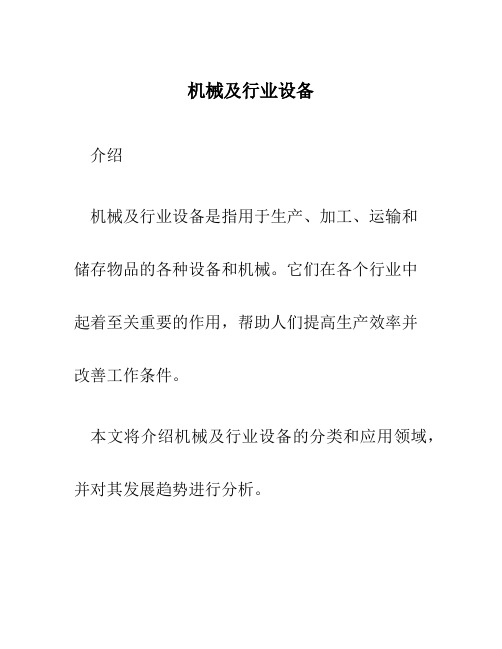 机械及行业设备

介绍

机械及行业设备是指用于生产、加工、运输和储存物品的各种设备和机械。它们在各个行业中起着至关重要的作用，帮助人们提高生产效率并改善工作条件。

本文将介绍机械及行业设备的分类和应用领域，并对其发展趋势进行分析。